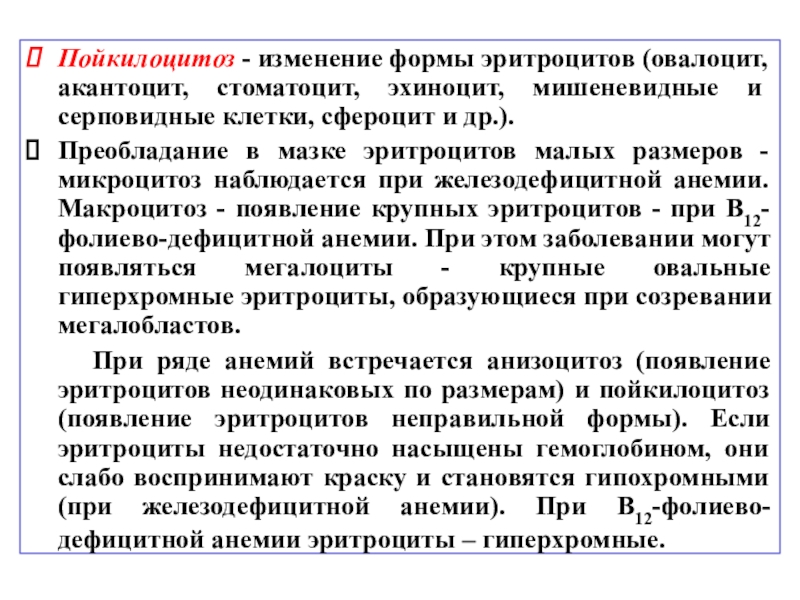 Пойкилоцитоз - изменение формы эритроцитов (овалоцит, акантоцит, стоматоцит, эхиноцит, мишеневидные и серповидные клетки, сфероцит и др.).

Преобладание в мазке эритроцитов малых размеров - микроцитоз наблюдается при железодефицитной анемии. Макроцитоз - появление крупных эритроцитов - при $B_{12}$-фолиево-дефицитной анемии. При этом заболевании могут появляться мегалоциты - крупные овальные гиперхромные эритроциты, образующиеся при созревании мегалобластов.

При ряде анемий встречается анизоцитоз (появление эритроцитов неодинаковых по размерам) и пойкилоцитоз (появление эритроцитов неправильной формы). Если эритроциты недостаточно насыщены гемоглобином, они слабо воспринимают краску и становятся гипохромными (при железодефицитной анемии). При $B_{12}$-фолиево-дефицитной анемии эритроциты – гиперхромные.